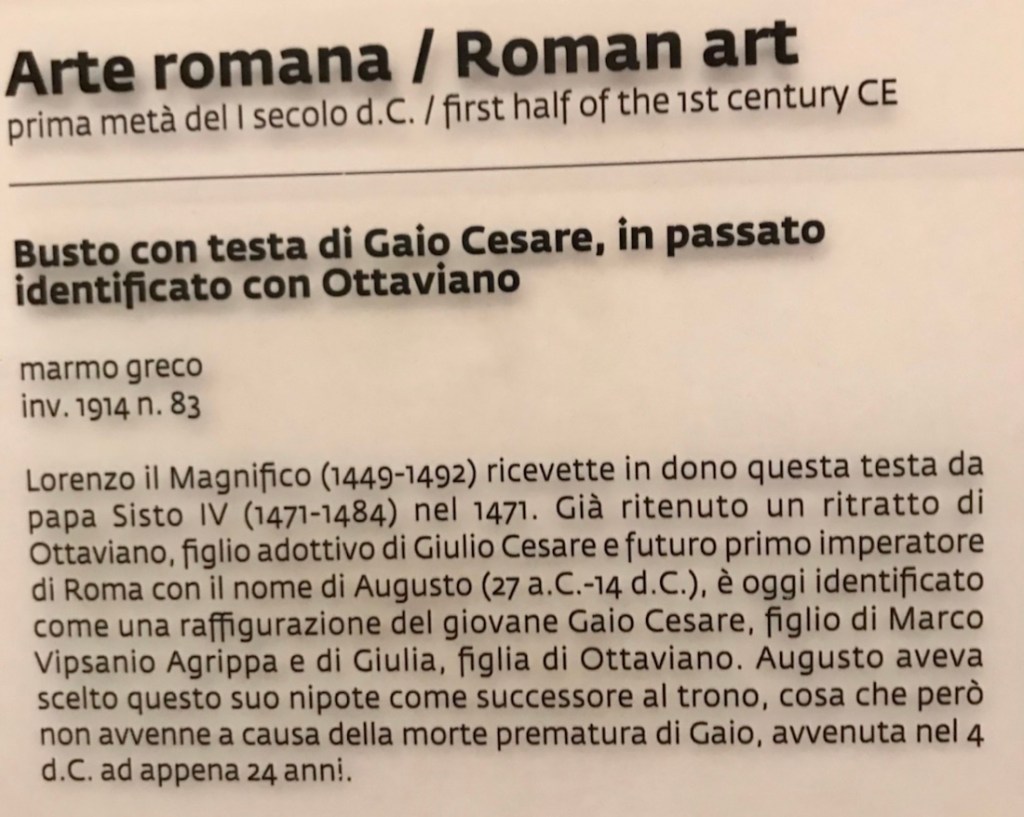 Arte romana / Roman art
prima metà del I secolo d.C. / first half of the 1st century CE

Busto con testa di Gaio Cesare, in passato identificato con Ottaviano

marmo greco
inv. 1914 n. 83

Lorenzo il Magnifico (1449-1492) ricevette in dono questa testa da papa Sisto IV (1471-1484) nel 1471. Già ritenuto un ritratto di Ottaviano, figlio adottivo di Giulio Cesare e futuro primo imperatore di Roma con il nome di Augusto (27 a.C.-14 d.C.), è oggi identificato come una raffigurazione del giovane Gaio Cesare, figlio di Marco Vipsanio Agrippa e di Giulia, figlia di Ottaviano. Augusto aveva scelto questo suo nipote come successore al trono, cosa che però non avvenne a causa della morte prematura di Gaio, avvenuta nel 4 d.C. ad appena 24 anni.